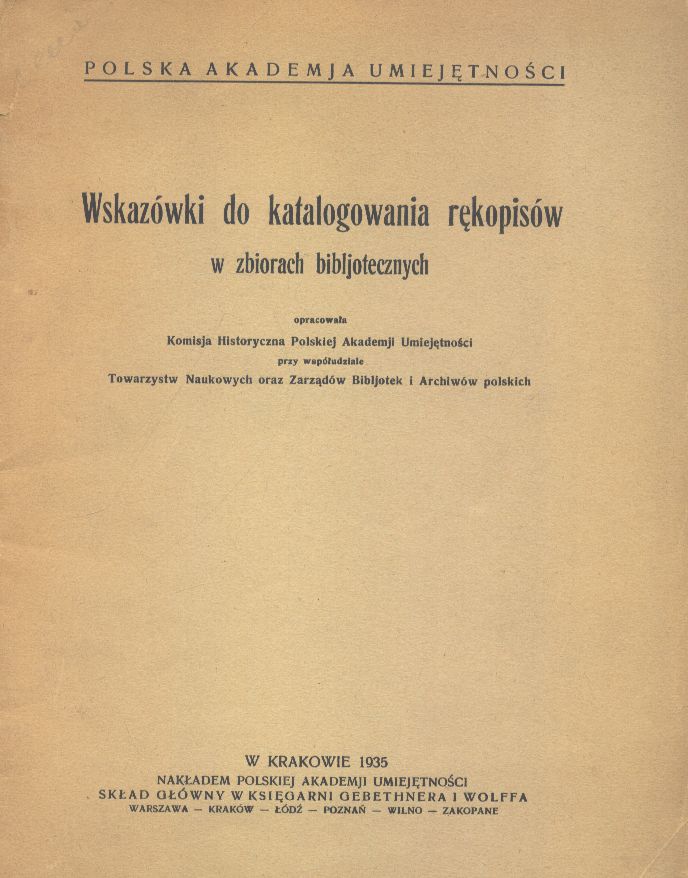 POLSKA AKADEMJA UMIEJĘTNOŚCI

Wskazówki do katalogowania rękopisów
w zbiorach bibljotecznych

opracowała
Komisja Historyczna Polskiej Akademji Umiejętności
przy współudziale
Towarzystw Naukowych oraz Zarządów Bibljotek i Archiwów polskich

W KRAKOWIE 1935
NAKŁADEM POLSKIEJ AKADEMJI UMIEJĘTNOŚCI
SKŁAD GŁÓWNY W KSIĘGARNI GEBETHNERA I WOLFFA
WARSZAWA — KRAKÓW — ŁÓDŹ — POZNAŃ — WILNO — ZAKOPANE